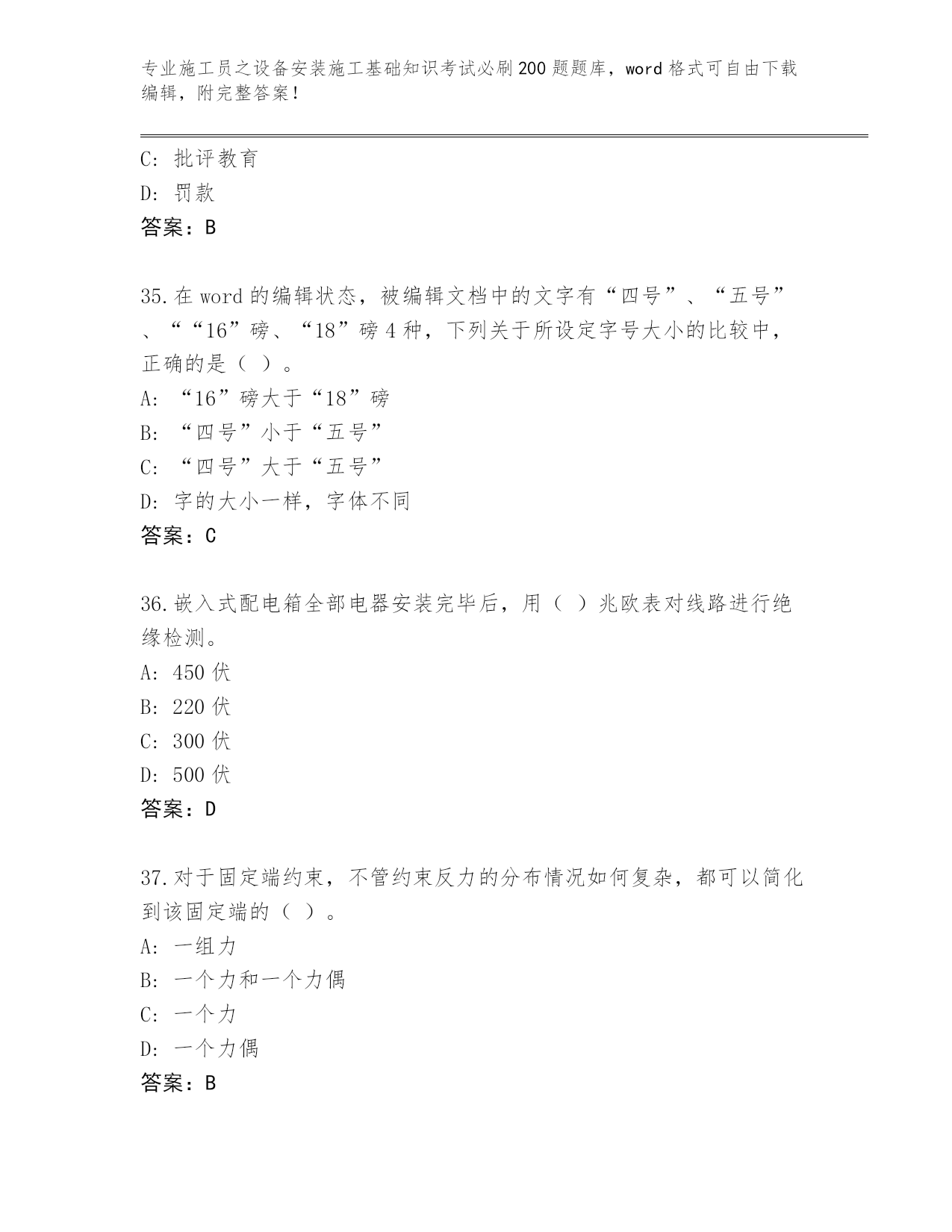 专业施工员之设备安装施工基础知识考试必刷200题题库，word格式可自由下载编辑，附完整答案！

C: 批评教育
D: 罚款
答案：B

35.在word的编辑状态，被编辑文档中的文字有“四号”、“五号”、““16”磅、“18”磅4种，下列关于所设定字号大小的比较中，正确的是（ ）。
A: “16”磅大于“18”磅
B: “四号”小于“五号”
C: “四号”大于“五号”
D: 字的大小一样，字体不同
答案：C

36.嵌入式配电箱全部电器安装完毕后，用（ ）兆欧表对线路进行绝缘检测。
A: 450伏
B: 220伏
C: 300伏
D: 500伏
答案：D

37.对于固定端约束，不管约束反力的分布情况如何复杂，都可以简化到该固定端的（ ）。
A: 一组力
B: 一个力和一个力偶
C: 一个力
D: 一个力偶
答案：B